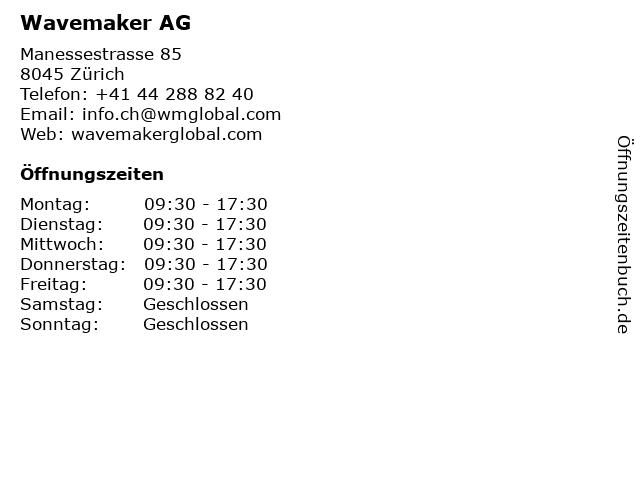 Wavemaker AG

Manessestrasse 85
8045 Zürich
Telefon: +41 44 288 82 40
Email: info.ch@wmglobal.com
Web: wavemakerglobal.com

Öffnungszeiten

Montag: 09:30 - 17:30
Dienstag: 09:30 - 17:30
Mittwoch: 09:30 - 17:30
Donnerstag: 09:30 - 17:30
Freitag: 09:30 - 17:30
Samstag: Geschlossen
Sonntag: Geschlossen

Öffnungszeitenbuch.de